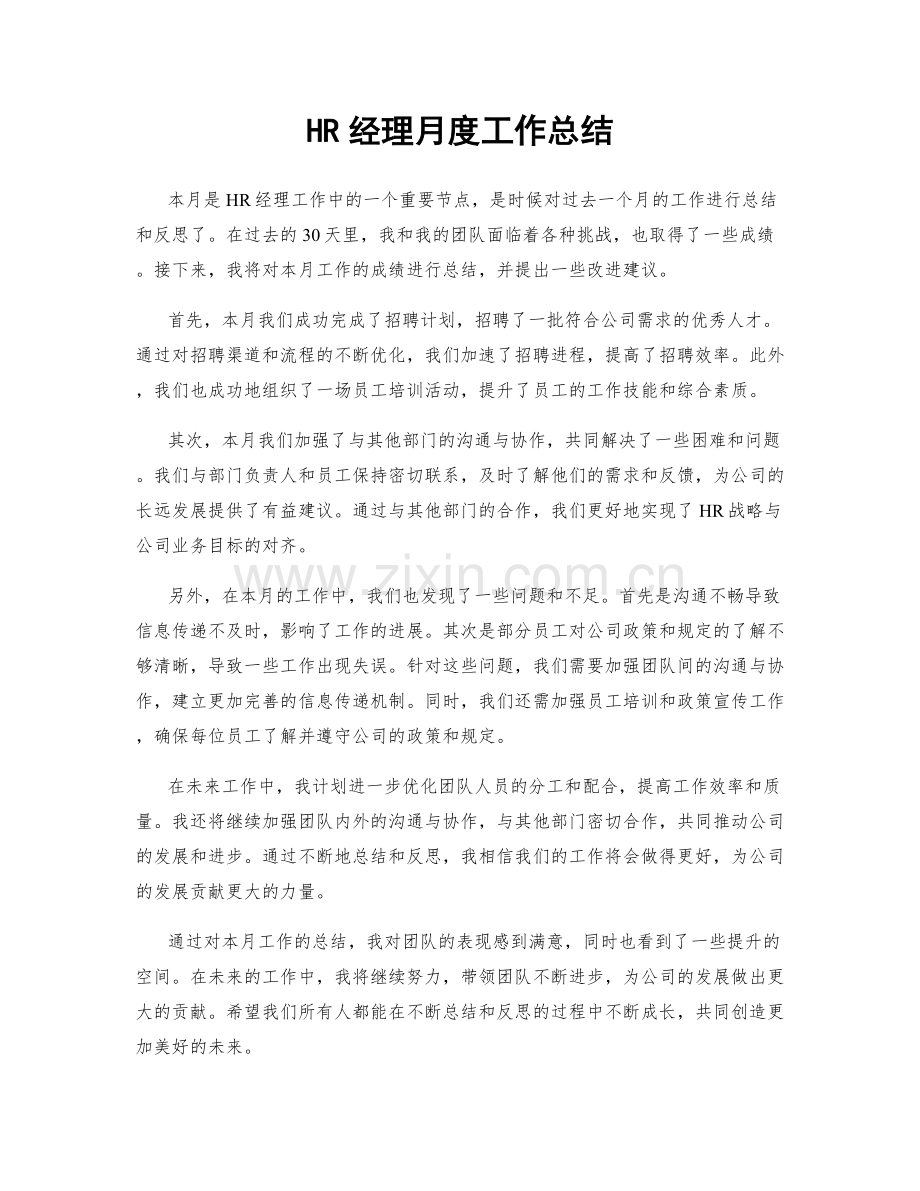 HR经理月度工作总结

本月是HR经理工作中的一个重要节点，是时候对过去一个月的工作进行总结和反思了。在过去的30天里，我和我的团队面临着各种挑战，也取得了一些成绩。接下来，我将对本月工作的成绩进行总结，并提出一些改进建议。

首先，本月我们成功完成了招聘计划，招聘了一批符合公司需求的优秀人才。通过对招聘渠道和流程的不断优化，我们加速了招聘进程，提高了招聘效率。此外，我们也成功地组织了一场员工培训活动，提升了员工的工作技能和综合素质。

其次，本月我们加强了与其他部门的沟通与协作，共同解决了一些困难和问题。我们与部门负责人和员工保持密切联系，及时了解他们的需求和反馈，为公司的长远发展提供了有益建议。通过与其他部门的合作，我们更好地实现了HR战略与公司业务目标的对齐。

另外，在本月的工作中，我们也发现了一些问题和不足。首先是沟通不畅导致信息传递不及时，影响了工作的进展。其次是部分员工对公司政策和规定的了解不够清晰，导致一些工作出现失误。针对这些问题，我们需要加强团队间的沟通与协作，建立更加完善的信息传递机制。同时，我们还需加强员工培训和政策宣传工作，确保每位员工了解并遵守公司的政策和规定。

在未来工作中，我计划进一步优化团队人员的分工和配合，提高工作效率和质量。我还将继续加强团队内外的沟通与协作，与其他部门密切合作，共同推动公司的发展和进步。通过不断地总结和反思，我相信我们的工作将会做得更好，为公司的发展贡献更大的力量。

通过对本月工作的总结，我对团队的表现感到满意，同时也看到了一些提升的空间。在未来的工作中，我将继续努力，带领团队不断进步，为公司的发展做出更大的贡献。希望我们所有人都能在不断总结和反思的过程中不断成长，共同创造更加美好的未来。

www.zixin.com.cn